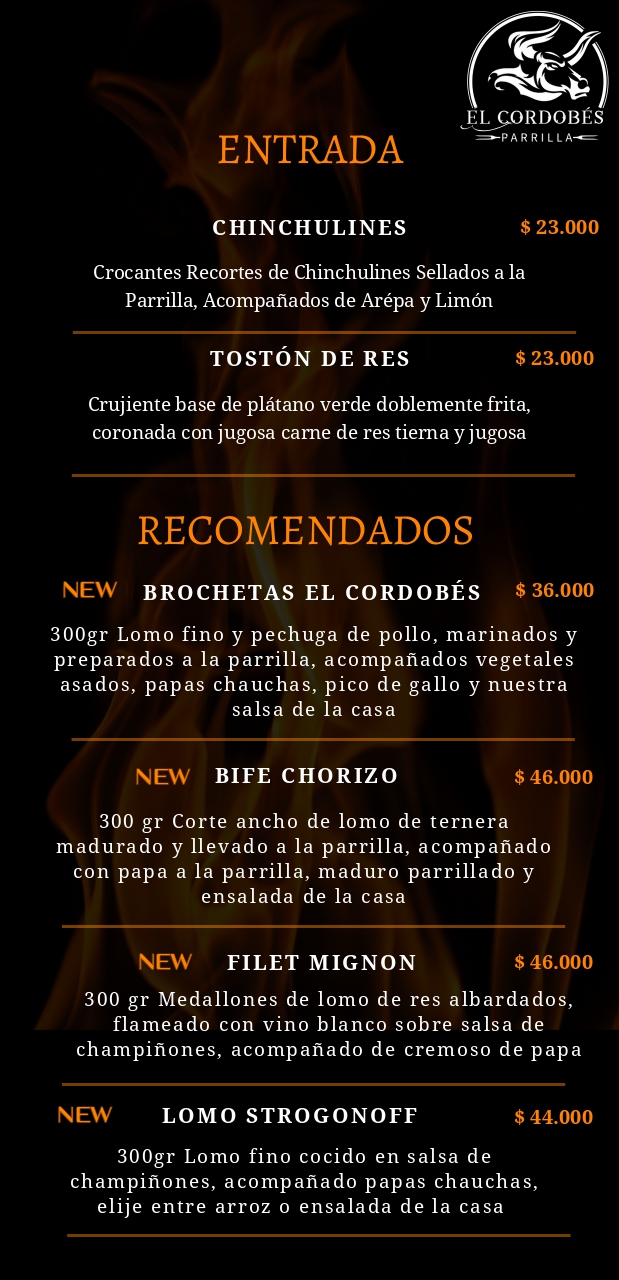 EL CORDOBÉS
PARRILLA

ENTRADA

CHINCHULINES $ 23.000

Crocantes Recortes de Chinchulines Sellados a la Parrilla, Acompañados de Arépa y Limón

TOSTÓN DE RES $ 23.000

Crujiente base de plátano verde doblemente frita, coronada con jugosa carne de res tierna y jugosa

RECOMENDADOS

NEW BROCHETAS EL CORDOBÉS $ 36.000

300gr Lomo fino y pechuga de pollo, marinados y preparados a la parrilla, acompañados vegetales asados, papas chauchas, pico de gallo y nuestra salsa de la casa

NEW BIFE CHORIZO $ 46.000

300 gr Corte ancho de lomo de ternera madurado y llevado a la parrilla, acompañado con papa a la parrilla, maduro parrillado y ensalada de la casa

NEW FILET MIGNON $ 46.000

300 gr Medallones de lomo de res albardados, flameado con vino blanco sobre salsa de champiñones, acompañado de cremoso de papa

NEW LOMO STROGONOFF $ 44.000

300gr Lomo fino cocido en salsa de champiñones, acompañado papas chauchas, elije entre arroz o ensalada de la casa